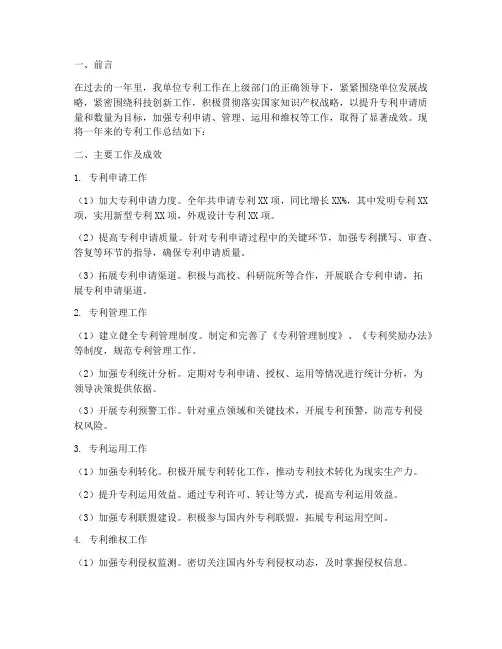 一、前言

在过去的一年里，我单位专利工作在上级部门的正确领导下，紧紧围绕单位发展战略，紧密围绕科技创新工作，积极贯彻落实国家知识产权战略，以提升专利申请质量和数量为目标，加强专利申请、管理、运用和维权等工作，取得了显著成效。现将一年来的专利工作总结如下：

二、主要工作及成效

1. 专利申请工作

（1）加大专利申请力度。全年共申请专利XX项，同比增长XX%，其中发明专利XX项，实用新型专利XX项，外观设计专利XX项。

（2）提高专利申请质量。针对专利申请过程中的关键环节，加强专利撰写、审查、答复等环节的指导，确保专利申请质量。

（3）拓展专利申请渠道。积极与高校、科研院所等合作，开展联合专利申请，拓展专利申请渠道。

2. 专利管理工作

（1）建立健全专利管理制度。制定和完善了《专利管理制度》、《专利奖励办法》等制度，规范专利管理工作。

（2）加强专利统计分析。定期对专利申请、授权、运用等情况进行统计分析，为领导决策提供依据。

（3）开展专利预警工作。针对重点领域和关键技术，开展专利预警，防范专利侵权风险。

3. 专利运用工作

（1）加强专利转化。积极开展专利转化工作，推动专利技术转化为现实生产力。

（2）提升专利运用效益。通过专利许可、转让等方式，提高专利运用效益。

（3）加强专利联盟建设。积极参与国内外专利联盟，拓展专利运用空间。

4. 专利维权工作

（1）加强专利侵权监测。密切关注国内外专利侵权动态，及时掌握侵权信息。